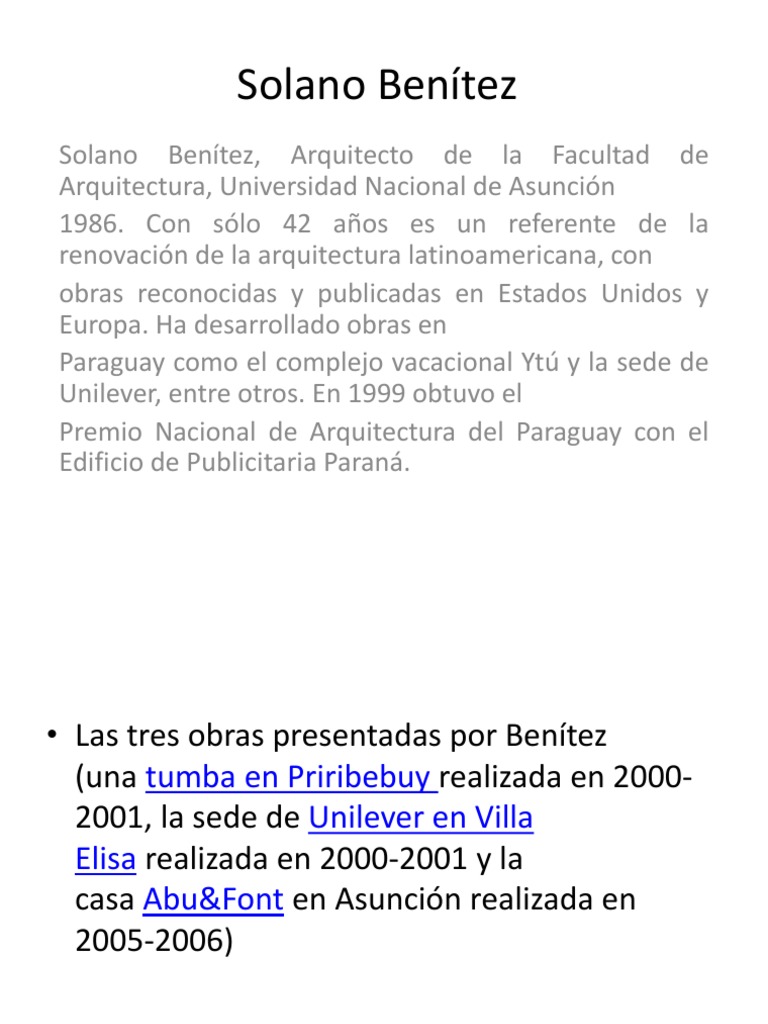 Solano Benítez

Solano Benítez, Arquitecto de la Facultad de Arquitectura, Universidad Nacional de Asunción

1986. Con sólo 42 años es un referente de la renovación de la arquitectura latinoamericana, con

obras reconocidas y publicadas en Estados Unidos y Europa. Ha desarrollado obras en

Paraguay como el complejo vacacional Ytú y la sede de Unilever, entre otros. En 1999 obtuvo el

Premio Nacional de Arquitectura del Paraguay con el Edificio de Publicitaria Paraná.

• Las tres obras presentadas por Benítez (una tumba en Priribebuy realizada en 2000-2001, la sede de Unilever en Villa Elisa realizada en 2000-2001 y la casa Abu&Font en Asunción realizada en 2005-2006)